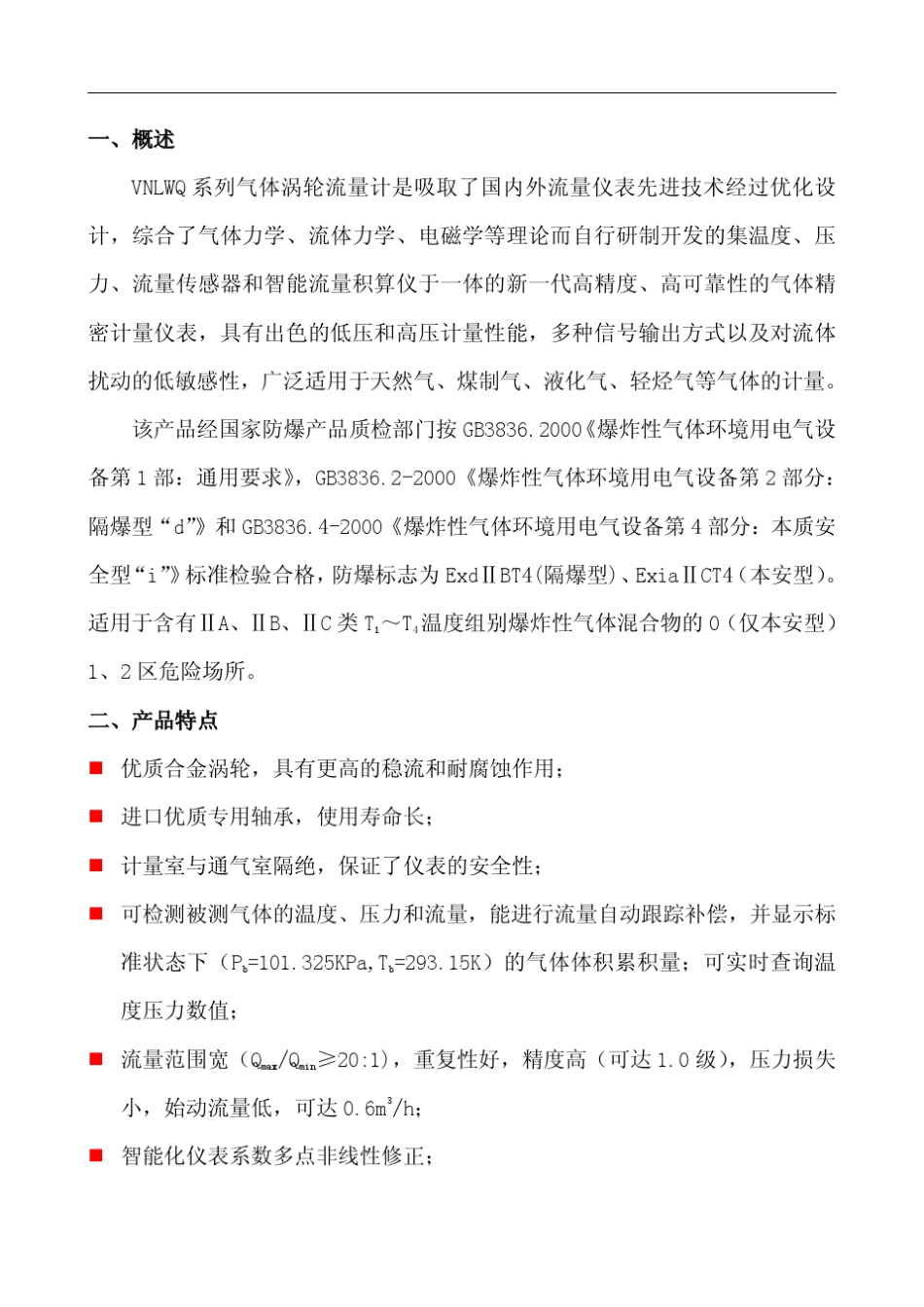 一、概述

VNLWQ 系列气体涡轮流量计是吸取了国内外流量仪表先进技术经过优化设计，综合了气体力学、流体力学、电磁学等理论而自行研制开发的集温度、压力、流量传感器和智能流量积算仪于一体的新一代高精度、高可靠性的气体精密计量仪表，具有出色的低压和高压计量性能，多种信号输出方式以及对流体扰动的低敏感性，广泛适用于天然气、煤制气、液化气、轻烃气等气体的计量。

该产品经国家防爆产品质检部门按 GB3836.2000《爆炸性气体环境用电气设备第 1 部：通用要求》，GB3836.2-2000《爆炸性气体环境用电气设备第 2 部分：隔爆型“d”》和 GB3836.4-2000《爆炸性气体环境用电气设备第 4 部分：本质安全型“i”》标准检验合格，防爆标志为 ExdⅡBT4(隔爆型)、ExiaⅡCT4（本安型）。适用于含有ⅡA、ⅡB、ⅡC 类 $T_1$～$T_4$温度组别爆炸性气体混合物的 0（仅本安型）1、2 区危险场所。

二、产品特点

■ 优质合金涡轮，具有更高的稳流和耐腐蚀作用；

■ 进口优质专用轴承，使用寿命长；

■ 计量室与通气室隔绝，保证了仪表的安全性；

■ 可检测被测气体的温度、压力和流量，能进行流量自动跟踪补偿，并显示标准状态下（$P_b$=101.325KPa,$T_b$=293.15K）的气体体积累积量；可实时查询温度压力数值；

■ 流量范围宽（$Q_{max}/Q_{min}$≥20:1），重复性好，精度高（可达 1.0 级），压力损失小，始动流量低，可达 0.6$m^3$/h；

■ 智能化仪表系数多点非线性修正；